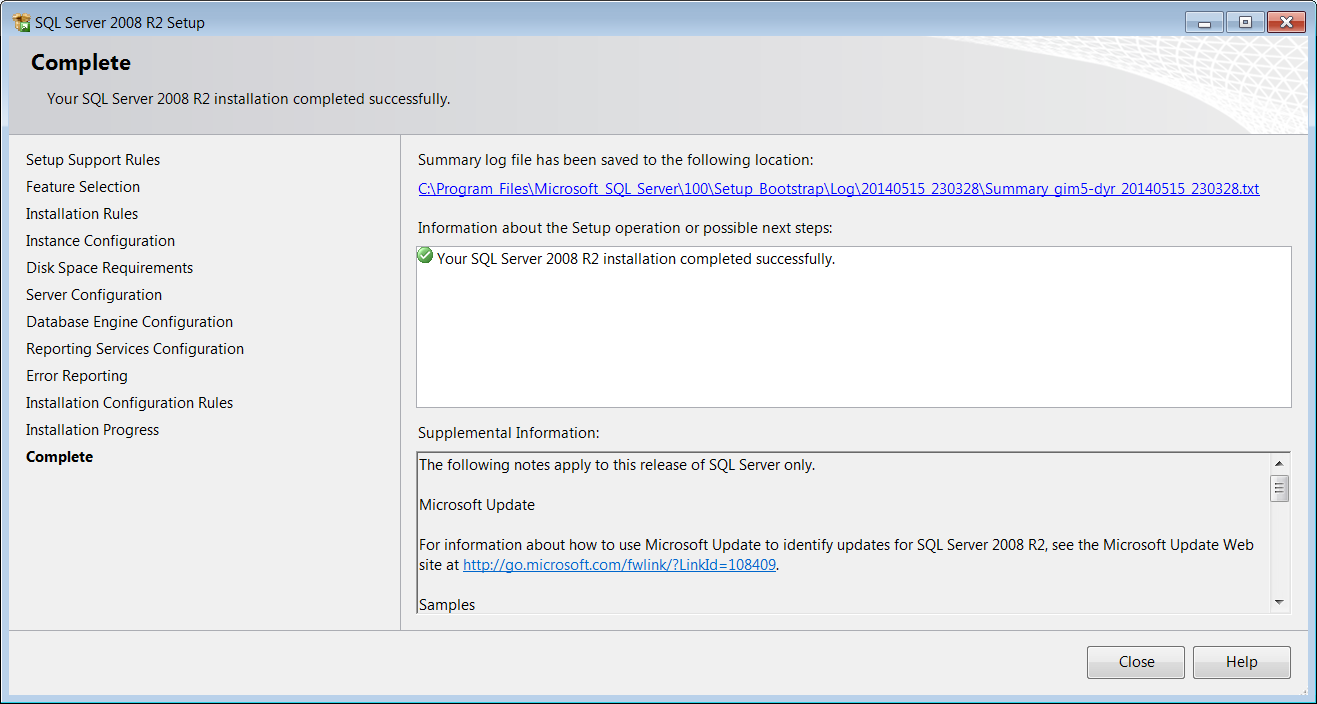 SQL Server 2008 R2 Setup

Complete

Your SQL Server 2008 R2 installation completed successfully.

Setup Support Rules
Feature Selection
Installation Rules
Instance Configuration
Disk Space Requirements
Server Configuration
Database Engine Configuration
Reporting Services Configuration
Error Reporting
Installation Configuration Rules
Installation Progress
Complete

Summary log file has been saved to the following location:

C:\Program Files\Microsoft SQL Server\100\Setup Bootstrap\Log\20140515_230328\Summary_gim5-dyr_20140515_230328.txt

Information about the Setup operation or possible next steps:

Your SQL Server 2008 R2 installation completed successfully.

Supplemental Information:

The following notes apply to this release of SQL Server only.

Microsoft Update

For information about how to use Microsoft Update to identify updates for SQL Server 2008 R2, see the Microsoft Update Web site at http://go.microsoft.com/fwlink/?LinkId=108409.

Samples

Close
Help